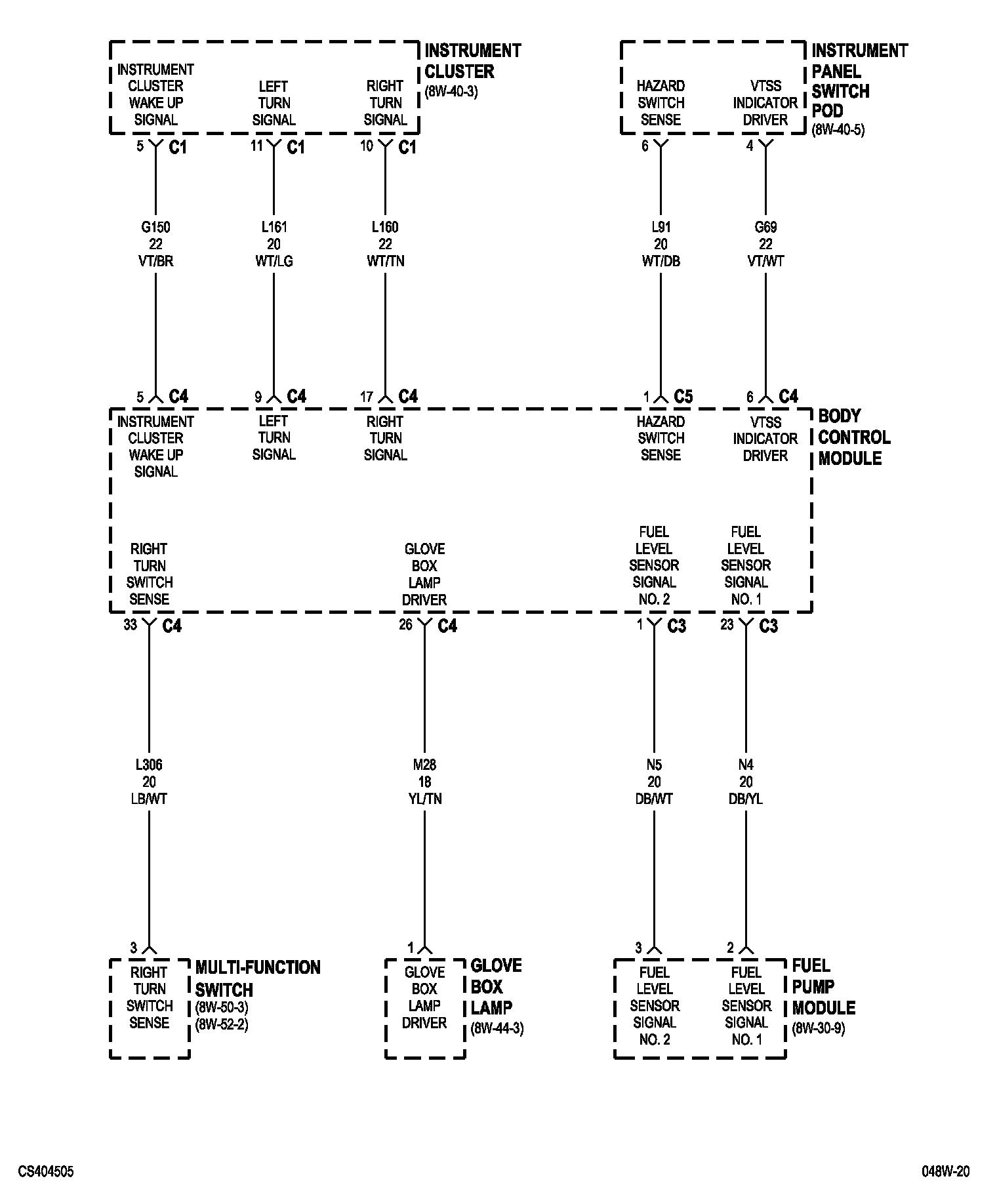 INSTRUMENT CLUSTER WAKE UP SIGNAL

LEFT TURN SIGNAL

RIGHT TURN SIGNAL

INSTRUMENT CLUSTER
(8W-40-3)

HAZARD SWITCH SENSE

VTSS INDICATOR DRIVER

INSTRUMENT PANEL SWITCH POD
(8W-40-5)

5 C1

11 C1

10 C1

6

4

G150
22
VT/BR

L161
20
WT/LG

L160
22
WT/TN

L91
20
WT/DB

G69
22
VT/WT

5 C4

9 C4

17 C4

1 C5

6 C4

INSTRUMENT CLUSTER WAKE UP SIGNAL

LEFT TURN SIGNAL

RIGHT TURN SIGNAL

HAZARD SWITCH SENSE

VTSS INDICATOR DRIVER

BODY CONTROL MODULE

RIGHT TURN SWITCH SENSE

GLOVE BOX LAMP DRIVER

FUEL LEVEL SENSOR SIGNAL NO. 2

FUEL LEVEL SENSOR SIGNAL NO. 1

33 C4

26 C4

1 C3

23 C3

L306
20
LB/WT

M28
18
YL/TN

N5
20
DB/WT

N4
20
DB/YL

3

1

3

2

RIGHT TURN SWITCH SENSE

MULTI-FUNCTION SWITCH
(8W-50-3)
(8W-52-2)

GLOVE BOX LAMP DRIVER

GLOVE BOX LAMP
(8W-44-3)

FUEL LEVEL SENSOR SIGNAL NO. 2

FUEL LEVEL SENSOR SIGNAL NO. 1

FUEL PUMP MODULE
(8W-30-9)

CS404505

048W-20